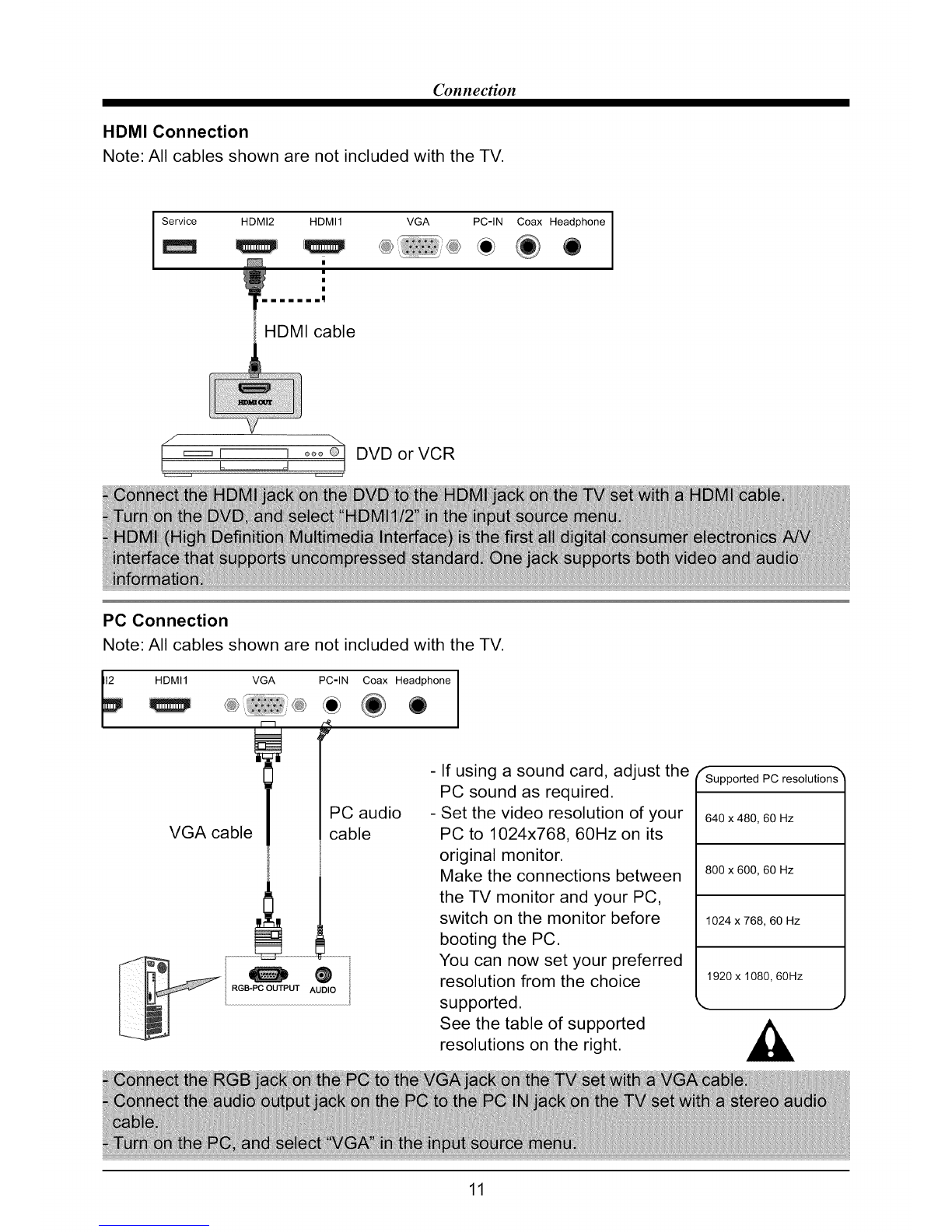 Connection

HDMI Connection
Note: All cables shown are not included with the TV.

Service HDMI2 HDMI1 VGA PC-IN Coax Headphone

HDMI cable

HDMI OUT

DVD or VCR

- Connect the HDMI jack on the DVD to the HDMI jack on the TV set with a HDMI cable.
- Turn on the DVD, and select "HDMI1/2" in the input source menu.
- HDMI (High Definition Multimedia Interface) is the first all digital consumer electronics A/V interface that supports uncompressed standard. One jack supports both video and audio information.

PC Connection
Note: All cables shown are not included with the TV.

I2 HDMI1 VGA PC-IN Coax Headphone

VGA cable

PC audio cable

RGB-PC OUTPUT AUDIO

- If using a sound card, adjust the PC sound as required.
- Set the video resolution of your PC to 1024x768, 60Hz on its original monitor.
Make the connections between the TV monitor and your PC, switch on the monitor before booting the PC.
You can now set your preferred resolution from the choice supported.
See the table of supported resolutions on the right.

| Supported PC resolutions |
|---|
| 640 x 480, 60 Hz |
| 800 x 600, 60 Hz |
| 1024 x 768, 60 Hz |
| 1920 x 1080, 60Hz |

- Connect the RGB jack on the PC to the VGA jack on the TV set with a VGA cable.
- Connect the audio output jack on the PC to the PC IN jack on the TV set with a stereo audio cable.
- Turn on the PC, and select "VGA" in the input source menu.

11